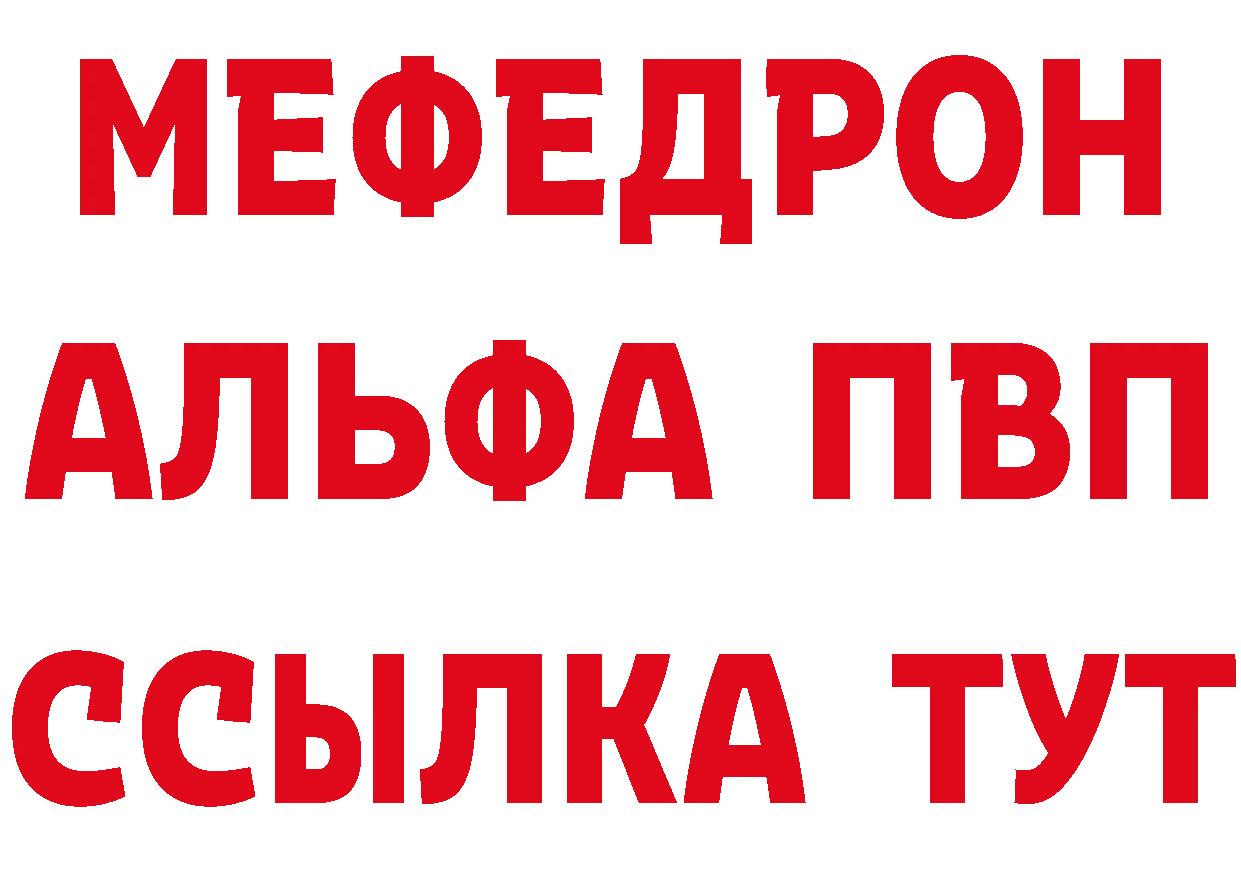 МЕФЕДРОН
АЛЬФА ПВП
ССЫЛКА ТУТ